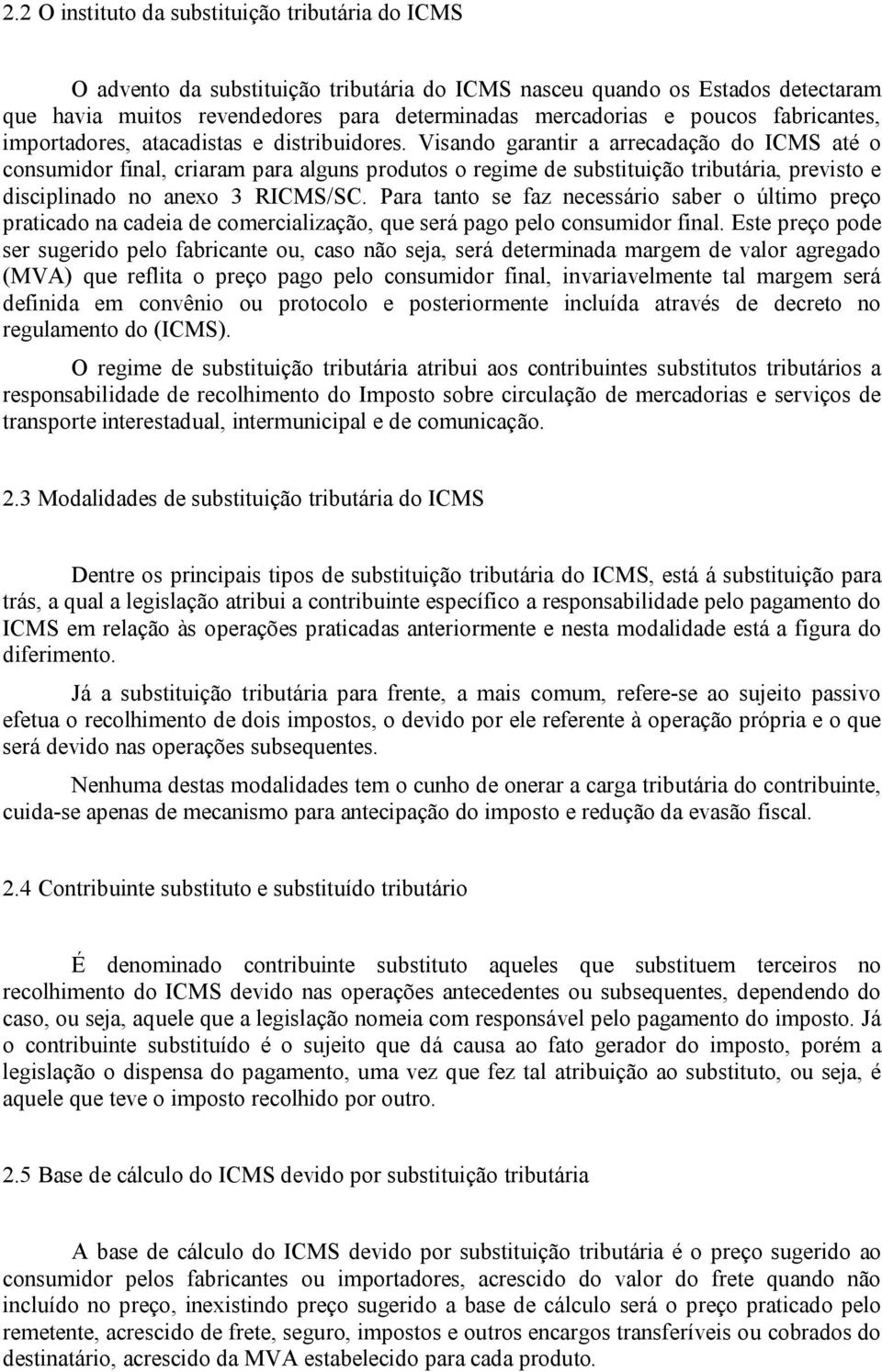 2.2 O instituto da substituição tributária do ICMS

O advento da substituição tributária do ICMS nasceu quando os Estados detectaram que havia muitos revendedores para determinadas mercadorias e poucos fabricantes, importadores, atacadistas e distribuidores. Visando garantir a arrecadação do ICMS até o consumidor final, criaram para alguns produtos o regime de substituição tributária, previsto e disciplinado no anexo 3 RICMS/SC. Para tanto se faz necessário saber o último preço praticado na cadeia de comercialização, que será pago pelo consumidor final. Este preço pode ser sugerido pelo fabricante ou, caso não seja, será determinada margem de valor agregado (MVA) que reflita o preço pago pelo consumidor final, invariavelmente tal margem será definida em convênio ou protocolo e posteriormente incluída através de decreto no regulamento do (ICMS).

O regime de substituição tributária atribui aos contribuintes substitutos tributários a responsabilidade de recolhimento do Imposto sobre circulação de mercadorias e serviços de transporte interestadual, intermunicipal e de comunicação.

2.3 Modalidades de substituição tributária do ICMS

Dentre os principais tipos de substituição tributária do ICMS, está á substituição para trás, a qual a legislação atribui a contribuinte específico a responsabilidade pelo pagamento do ICMS em relação às operações praticadas anteriormente e nesta modalidade está a figura do diferimento.

Já a substituição tributária para frente, a mais comum, refere-se ao sujeito passivo efetua o recolhimento de dois impostos, o devido por ele referente à operação própria e o que será devido nas operações subsequentes.

Nenhuma destas modalidades tem o cunho de onerar a carga tributária do contribuinte, cuida-se apenas de mecanismo para antecipação do imposto e redução da evasão fiscal.

2.4 Contribuinte substituto e substituído tributário

É denominado contribuinte substituto aqueles que substituem terceiros no recolhimento do ICMS devido nas operações antecedentes ou subsequentes, dependendo do caso, ou seja, aquele que a legislação nomeia com responsável pelo pagamento do imposto. Já o contribuinte substituído é o sujeito que dá causa ao fato gerador do imposto, porém a legislação o dispensa do pagamento, uma vez que fez tal atribuição ao substituto, ou seja, é aquele que teve o imposto recolhido por outro.

2.5 Base de cálculo do ICMS devido por substituição tributária

A base de cálculo do ICMS devido por substituição tributária é o preço sugerido ao consumidor pelos fabricantes ou importadores, acrescido do valor do frete quando não incluído no preço, inexistindo preço sugerido a base de cálculo será o preço praticado pelo remetente, acrescido de frete, seguro, impostos e outros encargos transferíveis ou cobrados do destinatário, acrescido da MVA estabelecido para cada produto.